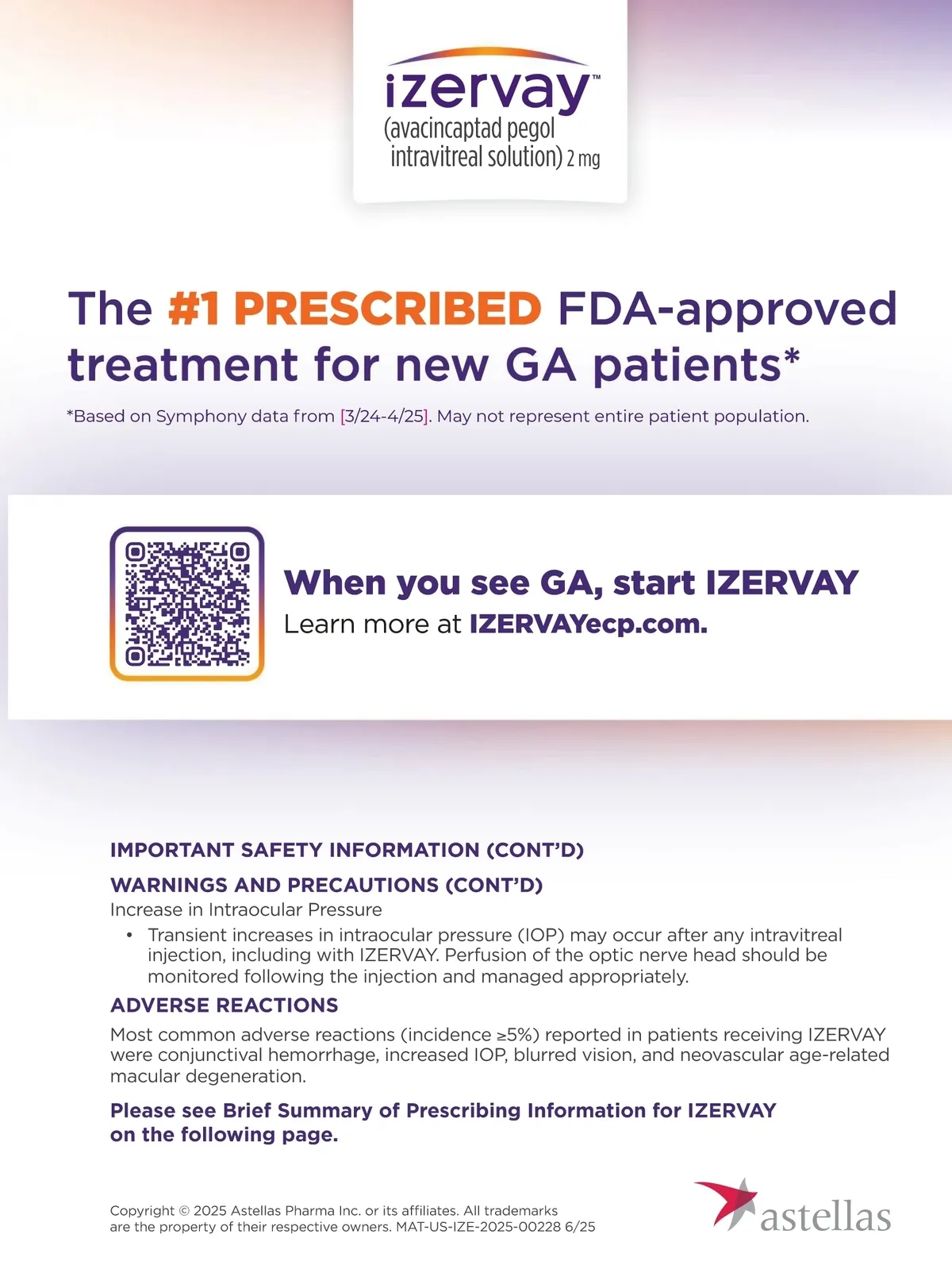 izervay™
(avacincaptad pegol intravitreal solution) 2 mg

The #1 PRESCRIBED FDA-approved treatment for new GA patients*

*Based on Symphony data from [3/24-4/25]. May not represent entire patient population.

When you see GA, start IZERVAY
Learn more at IZERVAYecp.com.

IMPORTANT SAFETY INFORMATION (CONT'D)

WARNINGS AND PRECAUTIONS (CONT'D)
Increase in Intraocular Pressure
• Transient increases in intraocular pressure (IOP) may occur after any intravitreal injection, including with IZERVAY. Perfusion of the optic nerve head should be monitored following the injection and managed appropriately.

ADVERSE REACTIONS
Most common adverse reactions (incidence ≥5%) reported in patients receiving IZERVAY were conjunctival hemorrhage, increased IOP, blurred vision, and neovascular age-related macular degeneration.

Please see Brief Summary of Prescribing Information for IZERVAY on the following page.

Copyright © 2025 Astellas Pharma Inc. or its affiliates. All trademarks are the property of their respective owners. MAT-US-IZE-2025-00228 6/25

astellas